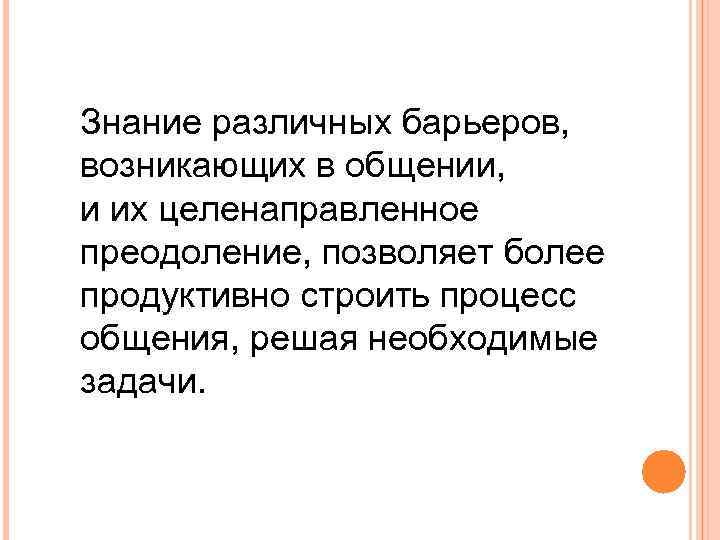 Знание различных барьеров, возникающих в общении, и их целенаправленное преодоление, позволяет более продуктивно строить процесс общения, решая необходимые задачи.